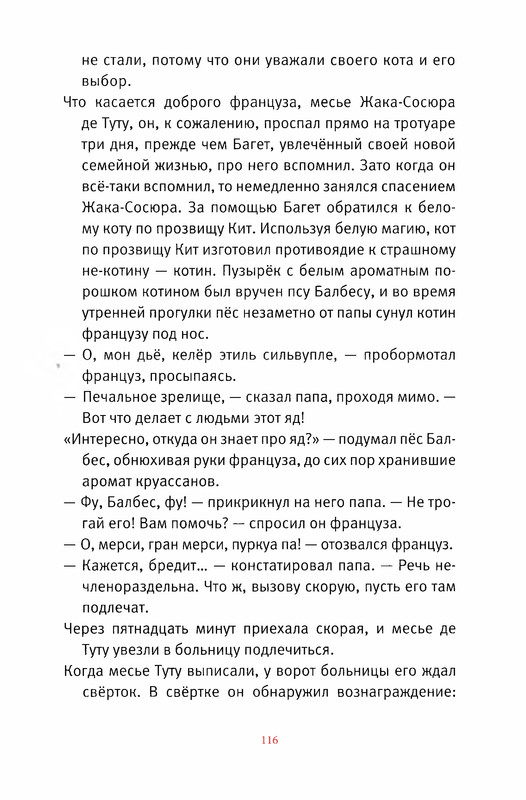 не стали, потому что они уважали своего кота и его выбор.

Что касается доброго француза, месье Жака-Сосюра де Туту, он, к сожалению, проспал прямо на тротуаре три дня, прежде чем Багет, увлечённый своей новой семейной жизнью, про него вспомнил. Зато когда он всё-таки вспомнил, то немедленно занялся спасением Жака-Сосюра. За помощью Багет обратился к белому коту по прозвищу Кит. Используя белую магию, кот по прозвищу Кит изготовил противоядие к страшному не-котину — котин. Пузырёк с белым ароматным порошком котином был вручен псу Балбесу, и во время утренней прогулки пёс незаметно от папы сунул котин французу под нос.

— О, мон дьё, келёр этиль сильвупле, — пробормотал француз, просыпаясь.

— Печальное зрелище, — сказал папа, проходя мимо. — Вот что делает с людьми этот яд!

«Интересно, откуда он знает про яд?» — подумал пёс Балбес, обнюхивая руки француза, до сих пор хранившие аромат круассанов.

— Фу, Балбес, фу! — прикрикнул на него папа. — Не трогай его! Вам помочь? — спросил он француза.

— О, мерси, гран мерси, пуркуа па! — отозвался француз.

— Кажется, бредит... — констатировал папа. — Речь нечленораздельна. Что ж, вызову скорую, пусть его там подлечат.

Через пятнадцать минут приехала скорая, и месье де Туту увезли в больницу подлечиться.

Когда месье Туту выписали, у ворот больницы его ждал свёрток. В свёртке он обнаружил вознаграждение:

116